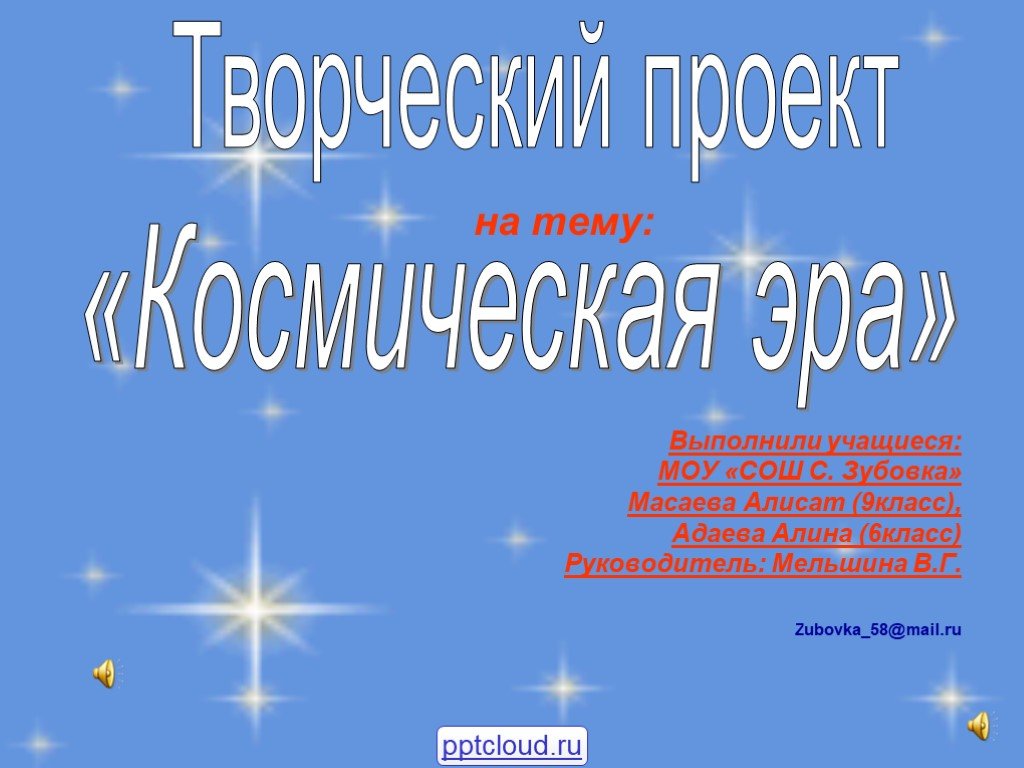 Творческий проект

на тему:

«Космическая эра»

Выполнили учащиеся:
МОУ «СОШ С. Зубовка»
Масаева Алисат (9класс),
Адаева Алина (6класс)
Руководитель: Мельшина В.Г.

Zubovka_58@mail.ru

pptcloud.ru